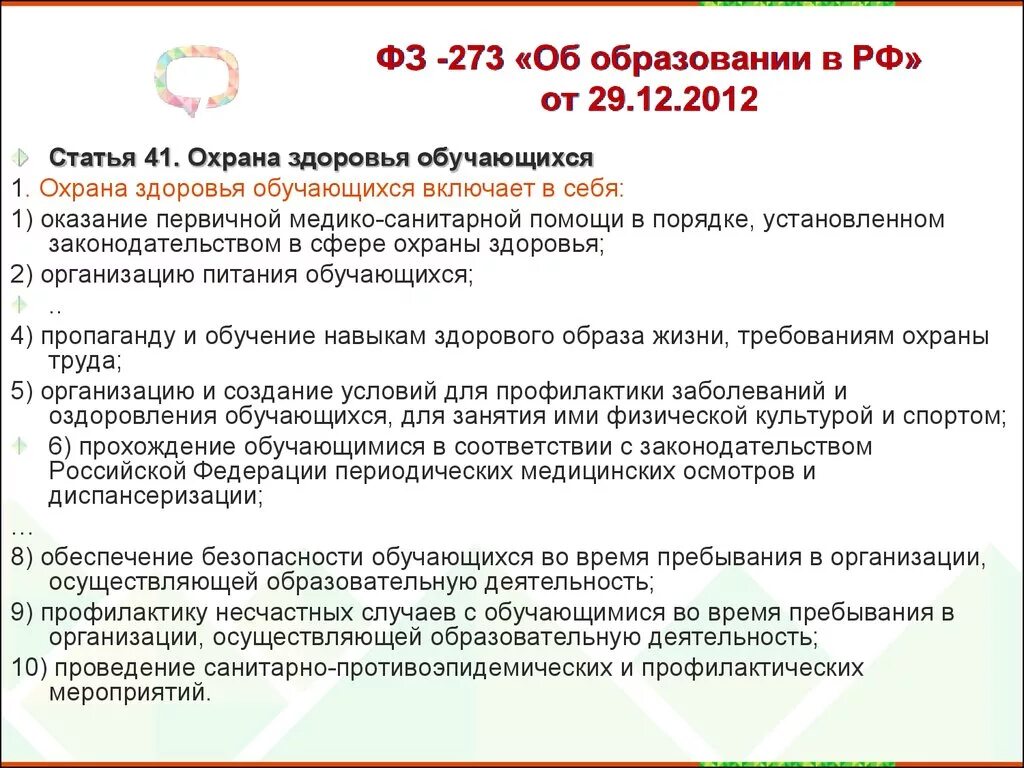 ФЗ -273 «Об образовании в РФ»
от 29.12.2012

Статья 41. Охрана здоровья обучающихся
1. Охрана здоровья обучающихся включает в себя:
1) оказание первичной медико-санитарной помощи в порядке, установленном законодательством в сфере охраны здоровья;
2) организацию питания обучающихся;
..
4) пропаганду и обучение навыкам здорового образа жизни, требованиям охраны труда;
5) организацию и создание условий для профилактики заболеваний и оздоровления обучающихся, для занятия ими физической культурой и спортом;
6) прохождение обучающимися в соответствии с законодательством Российской Федерации периодических медицинских осмотров и диспансеризации;
…
8) обеспечение безопасности обучающихся во время пребывания в организации, осуществляющей образовательную деятельность;
9) профилактику несчастных случаев с обучающимися во время пребывания в организации, осуществляющей образовательную деятельность;
10) проведение санитарно-противоэпидемических и профилактических мероприятий.